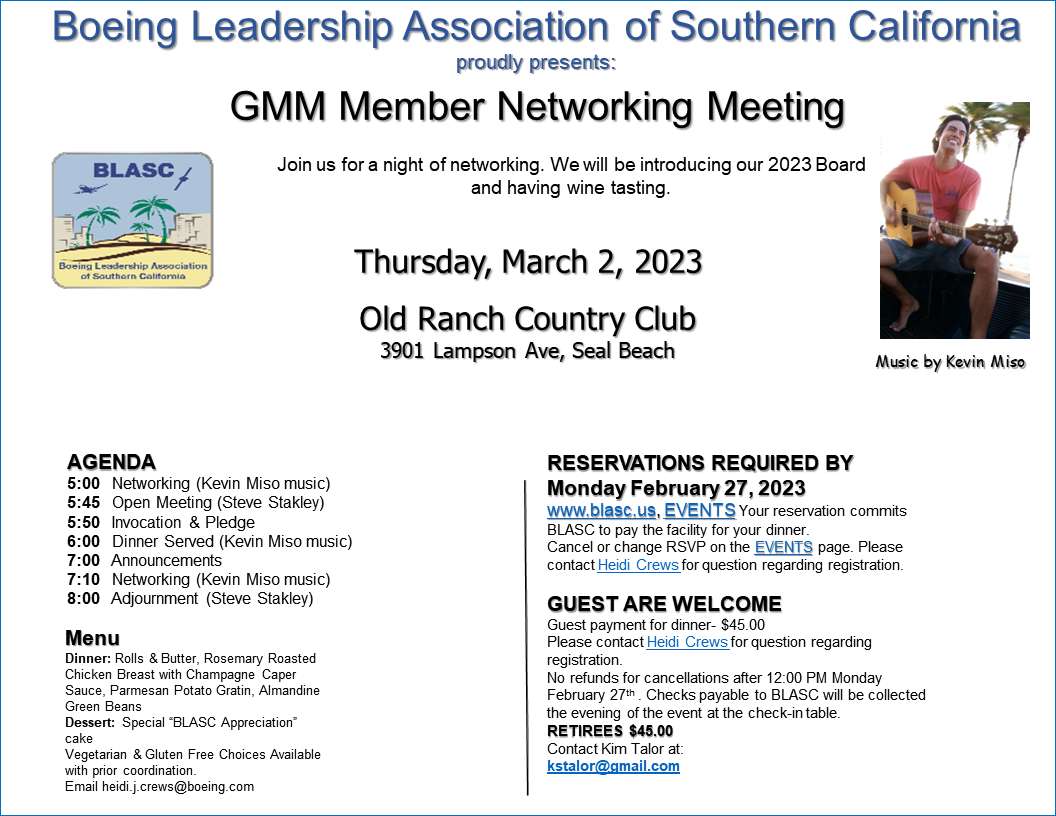 Boeing Leadership Association of Southern California

proudly presents:

GMM Member Networking Meeting

BLASC

Boeing Leadership Association of Southern California

Join us for a night of networking. We will be introducing our 2023 Board and having wine tasting.

Thursday, March 2, 2023

Old Ranch Country Club

3901 Lampson Ave, Seal Beach

Music by Kevin Miso

AGENDA

5:00 Networking (Kevin Miso music)
5:45 Open Meeting (Steve Stakley)
5:50 Invocation & Pledge
6:00 Dinner Served (Kevin Miso music)
7:00 Announcements
7:10 Networking (Kevin Miso music)
8:00 Adjournment (Steve Stakley)

Menu

Dinner: Rolls & Butter, Rosemary Roasted Chicken Breast with Champagne Caper Sauce, Parmesan Potato Gratin, Almandine Green Beans
Dessert: Special "BLASC Appreciation" cake
Vegetarian & Gluten Free Choices Available with prior coordination.
Email heidi.j.crews@boeing.com

RESERVATIONS REQUIRED BY Monday February 27, 2023

www.blasc.us, EVENTS Your reservation commits BLASC to pay the facility for your dinner.
Cancel or change RSVP on the EVENTS page. Please contact Heidi Crews for question regarding registration.

GUEST ARE WELCOME

Guest payment for dinner- $45.00
Please contact Heidi Crews for question regarding registration.
No refunds for cancellations after 12:00 PM Monday February 27th . Checks payable to BLASC will be collected the evening of the event at the check-in table.
RETIREES $45.00
Contact Kim Talor at:
kstalor@gmail.com